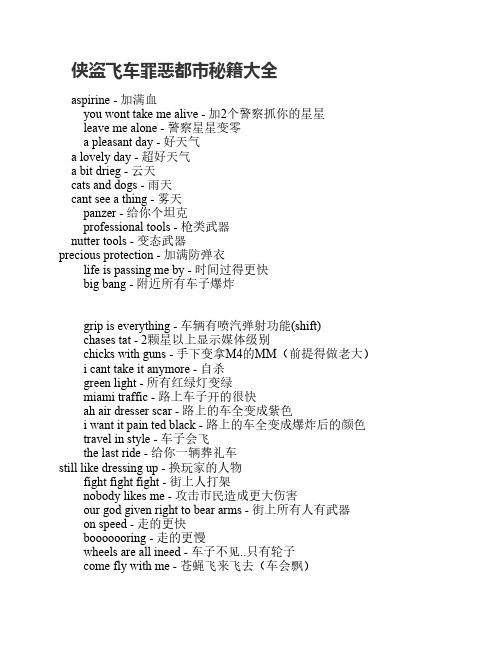 侠盗飞车罪恶都市秘籍大全

aspirine - 加满血
you wont take me alive - 加2个警察抓你的星星
leave me alone - 警察星星变零
a pleasant day - 好天气
a lovely day - 超好天气
a bit drieg - 云天
cats and dogs - 雨天
cant see a thing - 雾天
panzer - 给你个坦克
professional tools - 枪类武器
nutter tools - 变态武器
precious protection - 加满防弹衣
life is passing me by - 时间过得更快
big bang - 附近所有车子爆炸

grip is everything - 车辆有喷汽弹射功能(shift)
chases tat - 2颗星以上显示媒体级别
chicks with guns - 手下变拿M4的MM（前提得做老大）
i cant take it anymore - 自杀
green light - 所有红绿灯变绿
miami traffic - 路上车子开的很快
ah air dresser scar - 路上的车全变成紫色
i want it pain ted black - 路上的车全变成爆炸后的颜色
travel in style - 车子会飞
the last ride - 给你一辆葬礼车
still like dressing up - 换玩家的人物
fight fight fight - 街上人打架
nobody likes me - 攻击市民造成更大伤害
our god given right to bear arms - 街上所有人有武器
on speed - 走的更快
booooooring - 走的更慢
wheels are all ineed - 车子不见..只有轮子
come fly with me - 苍蝇飞来飞去（车会飘）